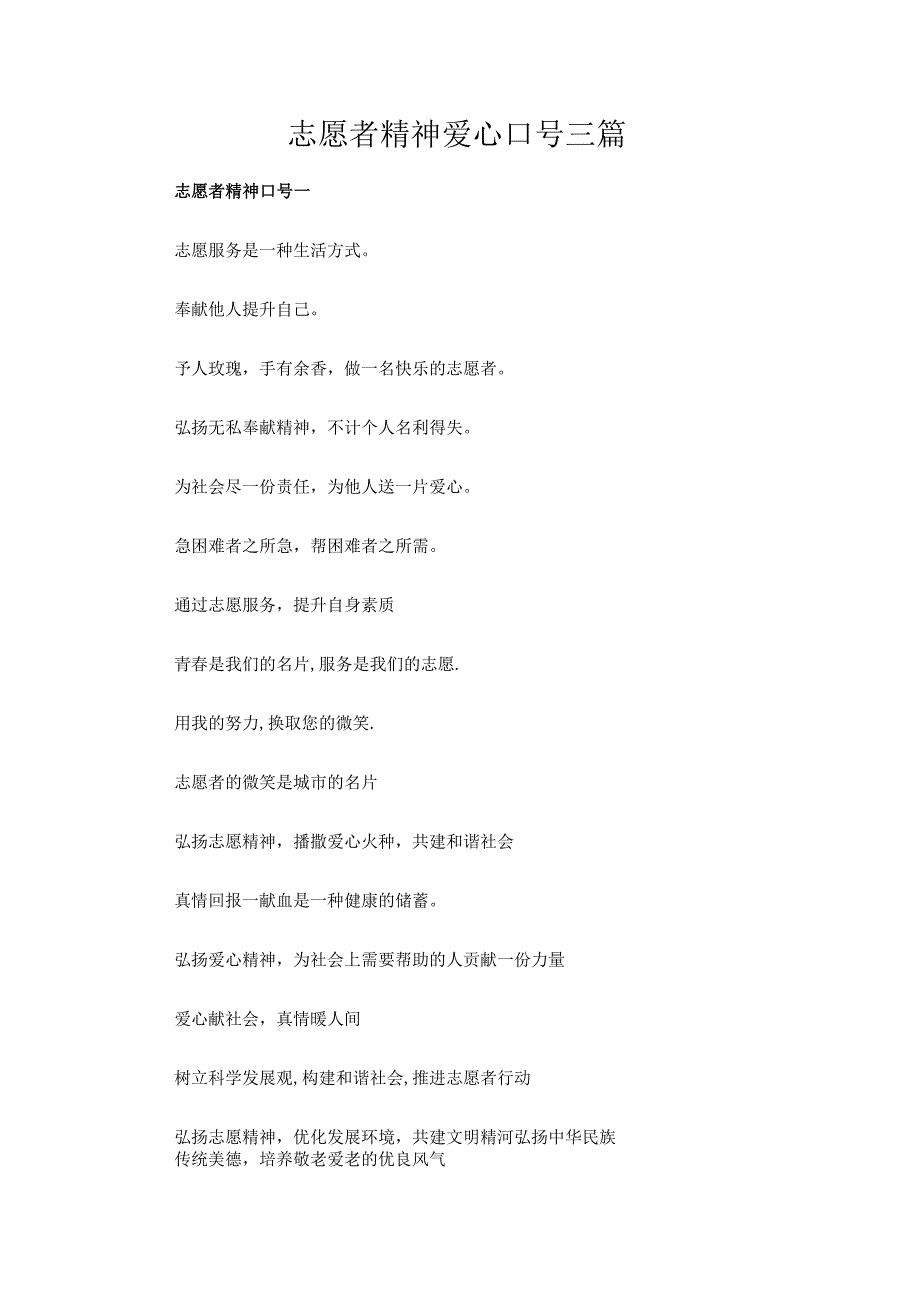 志愿者精神爱心口号三篇

志愿者精神口号一

志愿服务是一种生活方式。

奉献他人提升自己。

予人玫瑰，手有余香，做一名快乐的志愿者。

弘扬无私奉献精神，不计个人名利得失。

为社会尽一份责任，为他人送一片爱心。

急困难者之所急，帮困难者之所需。

通过志愿服务，提升自身素质

青春是我们的名片,服务是我们的志愿.

用我的努力,换取您的微笑.

志愿者的微笑是城市的名片

弘扬志愿精神，播撒爱心火种，共建和谐社会

真情回报一献血是一种健康的储蓄。

弘扬爱心精神，为社会上需要帮助的人贡献一份力量

爱心献社会，真情暖人间

树立科学发展观,构建和谐社会,推进志愿者行动

弘扬志愿精神，优化发展环境，共建文明精河弘扬中华民族传统美德，培养敬老爱老的优良风气